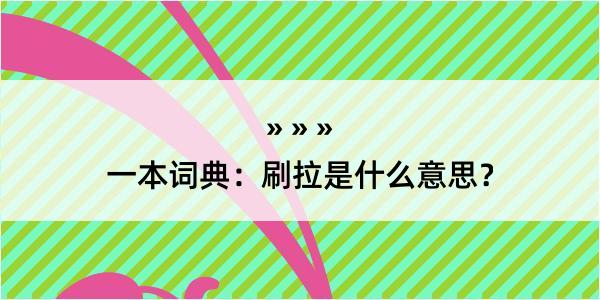 » » »

一本词典：刷拉是什么意思？